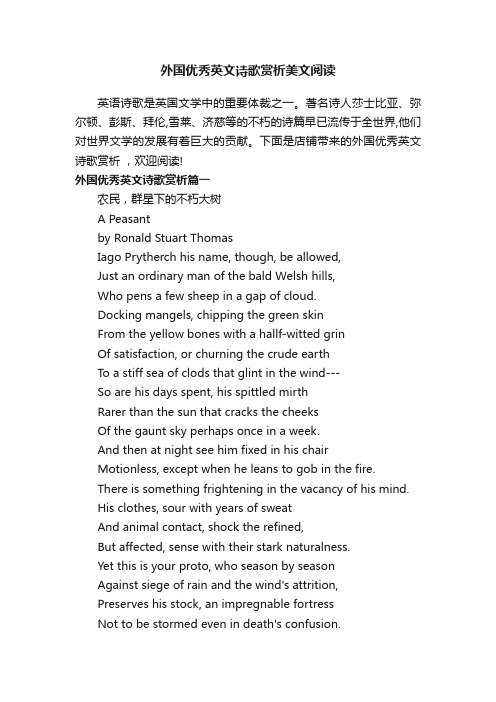 外国优秀英文诗歌赏析美文阅读

英语诗歌是英国文学中的重要体裁之一。著名诗人莎士比亚、弥尔顿、彭斯、拜伦,雪莱、济慈等的不朽的诗篇早已流传于全世界,他们对世界文学的发展有着巨大的贡献。下面是店铺带来的外国优秀英文诗歌赏析 ，欢迎阅读!

外国优秀英文诗歌赏析篇一

农民，群星下的不朽大树

A Peasant

by Ronald Stuart Thomas

Iago Prytherch his name, though, be allowed,
Just an ordinary man of the bald Welsh hills,
Who pens a few sheep in a gap of cloud.
Docking mangels, chipping the green skin
From the yellow bones with a hallf-witted grin
Of satisfaction, or churning the crude earth
To a stiff sea of clods that glint in the wind---
So are his days spent, his spittled mirth
Rarer than the sun that cracks the cheeks
Of the gaunt sky perhaps once in a week.
And then at night see him fixed in his chair
Motionless, except when he leans to gob in the fire.
There is something frightening in the vacancy of his mind.
His clothes, sour with years of sweat
And animal contact, shock the refined,
But affected, sense with their stark naturalness.
Yet this is your proto, who season by season
Against siege of rain and the wind's attrition,
Preserves his stock, an impregnable fortress
Not to be stormed even in death's confusion.